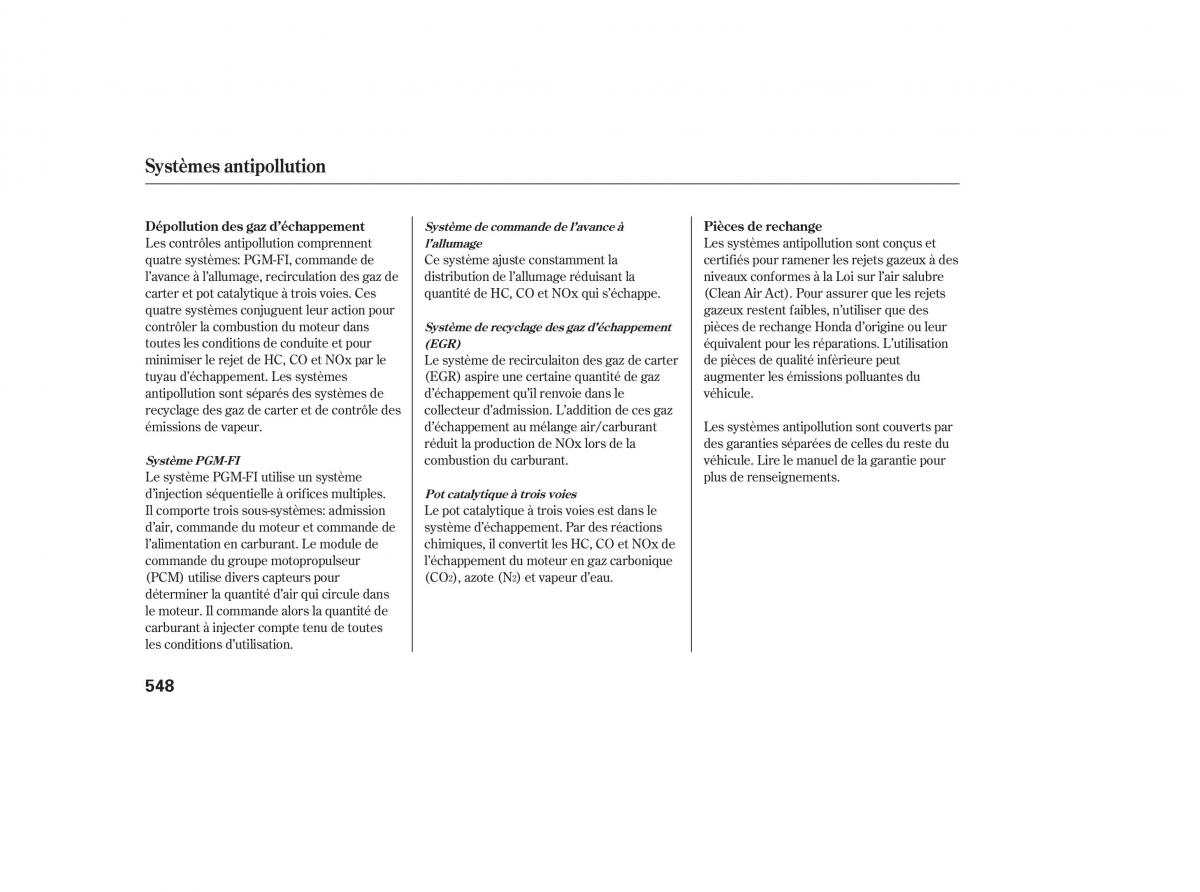 Systèmes antipollution

Dépollution des gaz d'échappement
Les contrôles antipollution comprennent quatre systèmes: PGM-FI, commande de l'avance à l'allumage, recirculation des gaz de carter et pot catalytique à trois voies. Ces quatre systèmes conjuguent leur action pour contrôler la combustion du moteur dans toutes les conditions de conduite et pour minimiser le rejet de HC, CO et NOx par le tuyau d'échappement. Les systèmes antipollution sont séparés des systèmes de recyclage des gaz de carter et de contrôle des émissions de vapeur.

Système PGM-FI
Le système PGM-FI utilise un système d'injection séquentielle à orifices multiples. Il comporte trois sous-systèmes: admission d'air, commande du moteur et commande de l'alimentation en carburant. Le module de commande du groupe motopropulseur (PCM) utilise divers capteurs pour déterminer la quantité d'air qui circule dans le moteur. Il commande alors la quantité de carburant à injecter compte tenu de toutes les conditions d'utilisation.

Système de commande de l'avance à l'allumage
Ce système ajuste constamment la distribution de l'allumage réduisant la quantité de HC, CO et NOx qui s'échappe.

Système de recyclage des gaz d'échappement (EGR)
Le système de recirculaiton des gaz de carter (EGR) aspire une certaine quantité de gaz d'échappement qu'il renvoie dans le collecteur d'admission. L'addition de ces gaz d'échappement au mélange air/carburant réduit la production de NOx lors de la combustion du carburant.

Pot catalytique à trois voies
Le pot catalytique à trois voies est dans le système d'échappement. Par des réactions chimiques, il convertit les HC, CO et NOx de l'échappement du moteur en gaz carbonique ($CO_2$), azote ($N_2$) et vapeur d'eau.

Pièces de rechange
Les systèmes antipollution sont conçus et certifiés pour ramener les rejets gazeux à des niveaux conformes à la Loi sur l'air salubre (Clean Air Act). Pour assurer que les rejets gazeux restent faibles, n'utiliser que des pièces de rechange Honda d'origine ou leur équivalent pour les réparations. L'utilisation de pièces de qualité inférieure peut augmenter les émissions polluantes du véhicule.

Les systèmes antipollution sont couverts par des garanties séparées de celles du reste du véhicule. Lire le manuel de la garantie pour plus de renseignements.

548